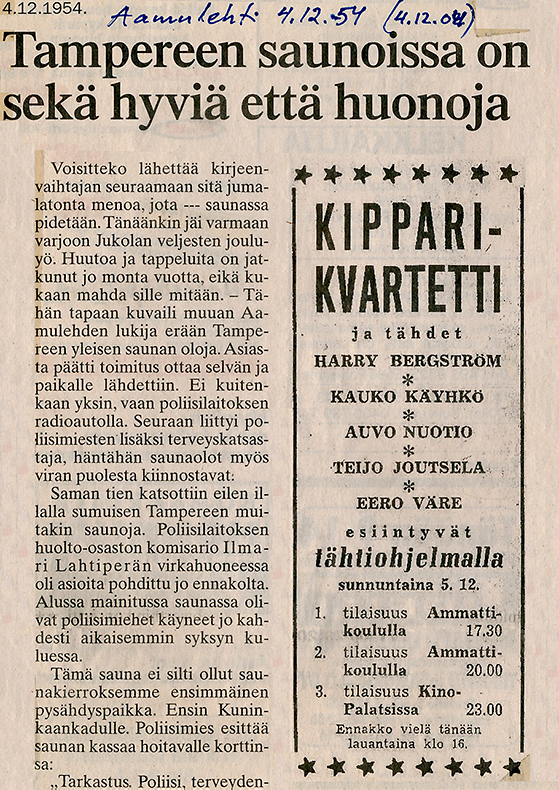 4.12.1954. Aamulehti 4.12.54 (4.12.04)

Tampereen saunoissa on sekä hyviä että huonoja

Voisitteko lähettää kirjeenvaihtajan seuraamaan sitä jumalatonta menoa, jota --- saunassa pidetään. Tänäänkin jäi varmaan varjoon Jukolan veljesten jouluyö. Huutoa ja tappeluita on jatkunut jo monta vuotta, eikä kukaan mahda sille mitään. – Tähän tapaan kuvaili muuan Aamulehden lukija erään Tampereen yleisen saunan oloja. Asiasta päätti toimitus ottaa selvän ja paikalle lähdettiin. Ei kuitenkaan yksin, vaan poliisilaitoksen radioautolla. Seuraan liittyi poliisimiesten lisäksi terveyskatsastaja, häntähän saunaolot myös viran puolesta kiinnostavat:

Saman tien katsottiin eilen illalla sumuisen Tampereen muitakin saunoja. Poliisilaitoksen huolto-osaston komisario Ilmari Lahtiperän virkahuoneessa oli asioita pohdittu jo ennakolta. Alussa mainitussa saunassa olivat poliisimiehet käyneet jo kahdesti aikaisemmin syksyn kuluessa.

Tämä sauna ei silti ollut saunakierroksemme ensimmäinen pysähdyspaikka. Ensin Kuninkaankadulle. Poliisimies esittää saunan kassaa hoitavalle korttinsa:

„Tarkastus. Poliisi, terveyden-

KIPPARI-KVARTETTI

ja tähdet

HARRY BERGSTRÖM
*
KAUKO KÄYHKÖ
*
AUVO NUOTIO
*
TEIJO JOUTSELA
*
EERO VÄRE

esiintyvät
tähtiohjelmalla
sunnuntaina 5. 12.

1. tilaisuus Ammattikoululla 17.30
2. tilaisuus Ammattikoululla 20.00
3. tilaisuus Kino-Palatsissa 23.00

Ennakko vielä tänään lauantaina klo 16.